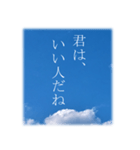 君は、
いい人だね